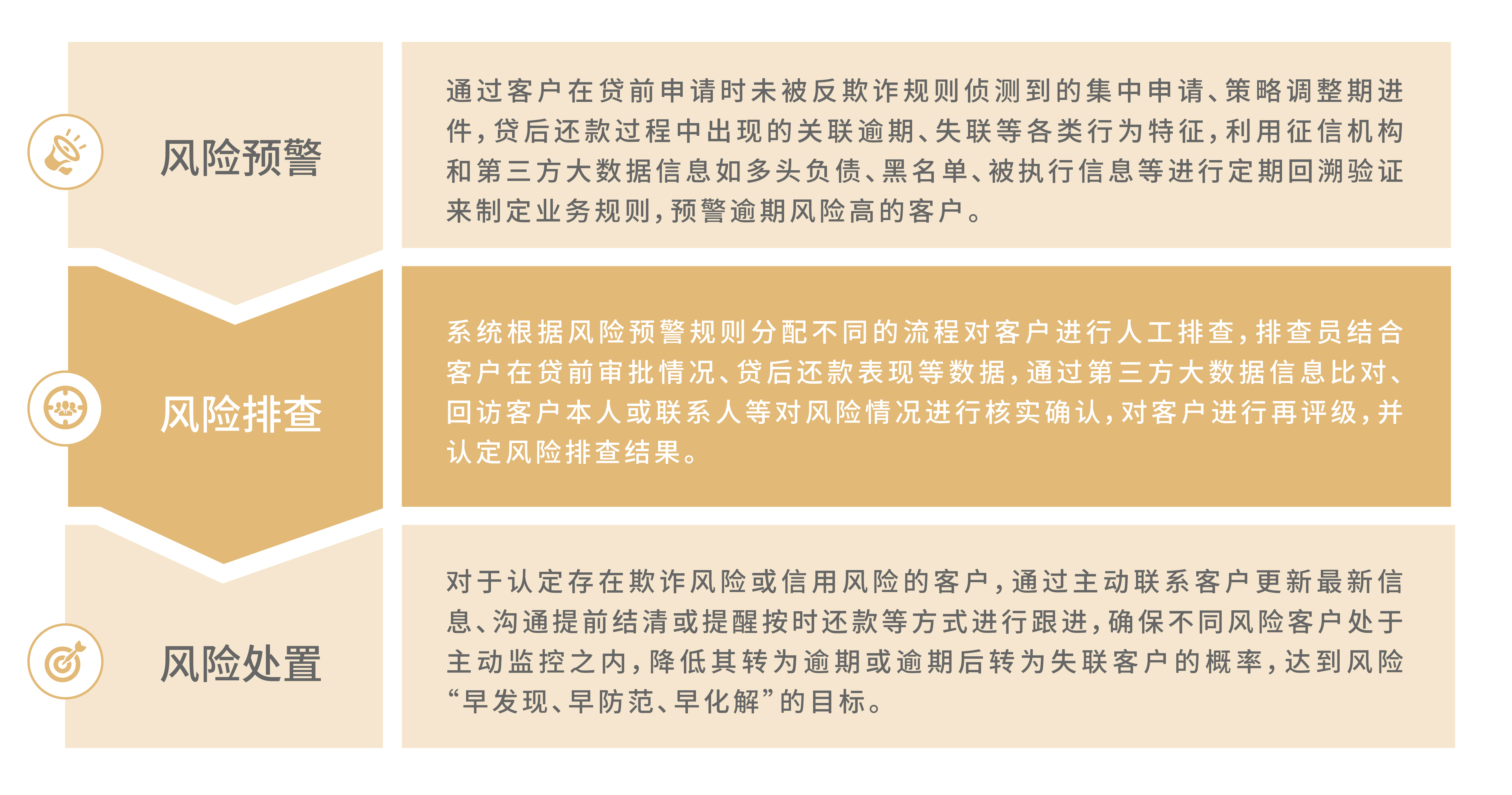 风险预警

通过客户在贷前申请时未被反欺诈规则侦测到的集中申请、策略调整期进件，贷后还款过程中出现的关联逾期、失联等各类行为特征，利用征信机构和第三方大数据信息如多头负债、黑名单、被执行信息等进行定期回溯验证来制定业务规则，预警逾期风险高的客户。

风险排查

系统根据风险预警规则分配不同的流程对客户进行人工排查，排查员结合客户在贷前审批情况、贷后还款表现等数据，通过第三方大数据信息比对、回访客户本人或联系人等对风险情况进行核实确认，对客户进行再评级，并认定风险排查结果。

风险处置

对于认定存在欺诈风险或信用风险的客户，通过主动联系客户更新最新信息、沟通提前结清或提醒按时还款等方式进行跟进，确保不同风险客户处于主动监控之内，降低其转为逾期或逾期后转为失联客户的概率，达到风险“早发现、早防范、早化解”的目标。